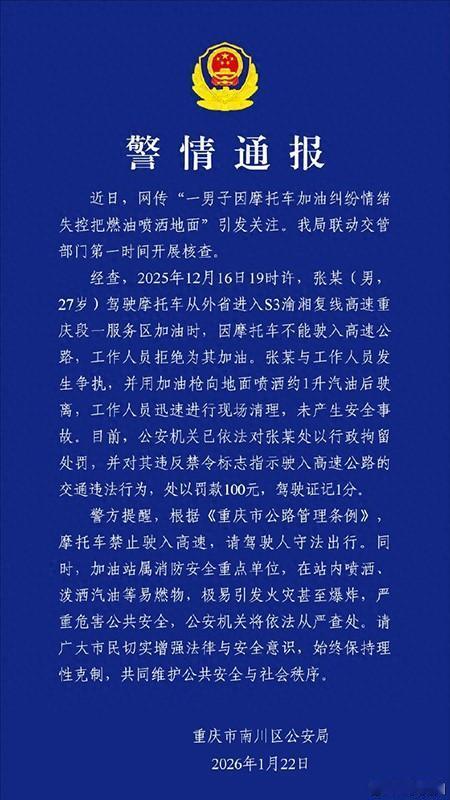 警情通报

近日，网传“一男子因摩托车加油纠纷情绪失控把燃油喷洒地面”引发关注。我局联动交管部门第一时间开展核查。

经查，2025年12月16日19时许，张某（男，27岁）驾驶摩托车从外省进入S3渝湘复线高速重庆段一服务区加油时，因摩托车不能驶入高速公路，工作人员拒绝为其加油。张某与工作人员发生争执，并用加油枪向地面喷洒约1升汽油后驶离，工作人员迅速进行现场清理，未产生安全事故。目前，公安机关已依法对张某处以行政拘留处罚，并对其违反禁令标志指示驶入高速公路的交通违法行为，处以罚款100元，驾驶证记1分。

警方提醒，根据《重庆市公路管理条例》，摩托车禁止驶入高速，请驾驶人守法出行。同时，加油站属消防安全重点单位，在站内喷洒、泼洒汽油等易燃物，极易引发火灾甚至爆炸，严重危害公共安全，公安机关将依法从严查处。请广大市民切实增强法律与安全意识，始终保持理性克制，共同维护公共安全与社会秩序。

重庆市南川区公安局
2026年1月22日